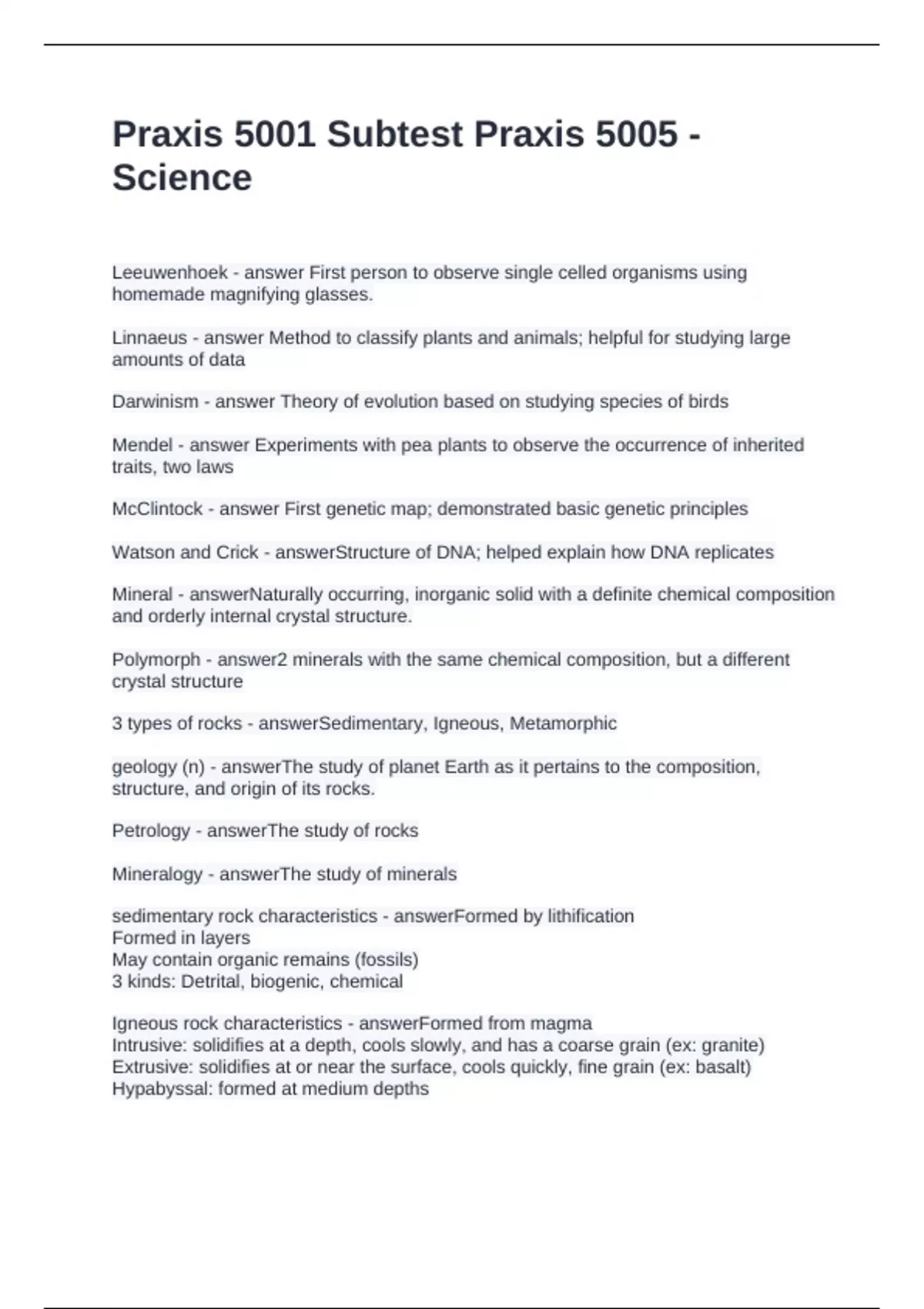 Praxis 5001 Subtest Praxis 5005 - Science

Leeuwenhoek - answer First person to observe single celled organisms using homemade magnifying glasses.

Linnaeus - answer Method to classify plants and animals; helpful for studying large amounts of data

Darwinism - answer Theory of evolution based on studying species of birds

Mendel - answer Experiments with pea plants to observe the occurrence of inherited traits, two laws

McClintock - answer First genetic map; demonstrated basic genetic principles

Watson and Crick - answerStructure of DNA; helped explain how DNA replicates

Mineral - answerNaturally occurring, inorganic solid with a definite chemical composition and orderly internal crystal structure.

Polymorph - answer2 minerals with the same chemical composition, but a different crystal structure

3 types of rocks - answerSedimentary, Igneous, Metamorphic

geology (n) - answerThe study of planet Earth as it pertains to the composition, structure, and origin of its rocks.

Petrology - answerThe study of rocks

Mineralogy - answerThe study of minerals

sedimentary rock characteristics - answerFormed by lithification
Formed in layers
May contain organic remains (fossils)
3 kinds: Detrital, biogenic, chemical

Igneous rock characteristics - answerFormed from magma
Intrusive: solidifies at a depth, cools slowly, and has a coarse grain (ex: granite)
Extrusive: solidifies at or near the surface, cools quickly, fine grain (ex: basalt)
Hypabyssal: formed at medium depths